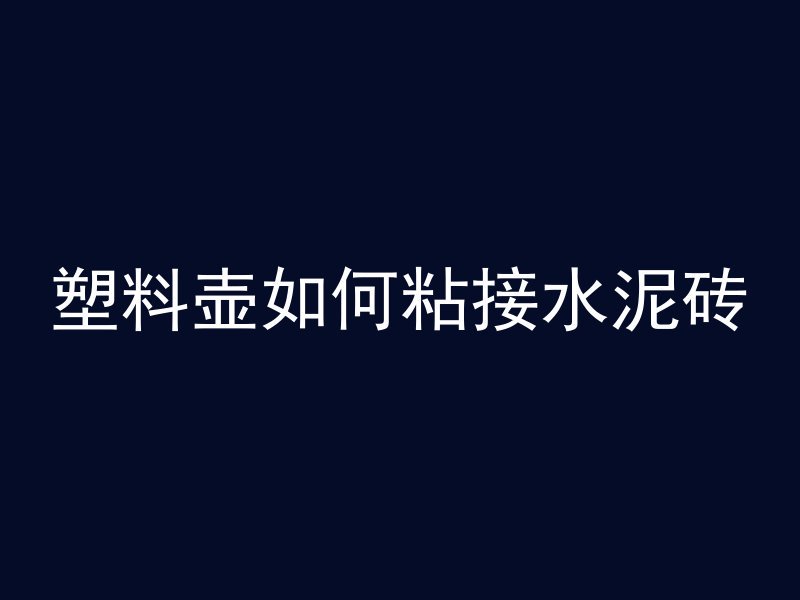 塑料壶如何粘接水泥砖